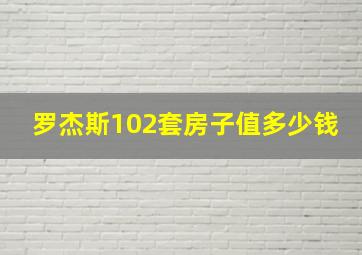 罗杰斯102套房子值多少钱